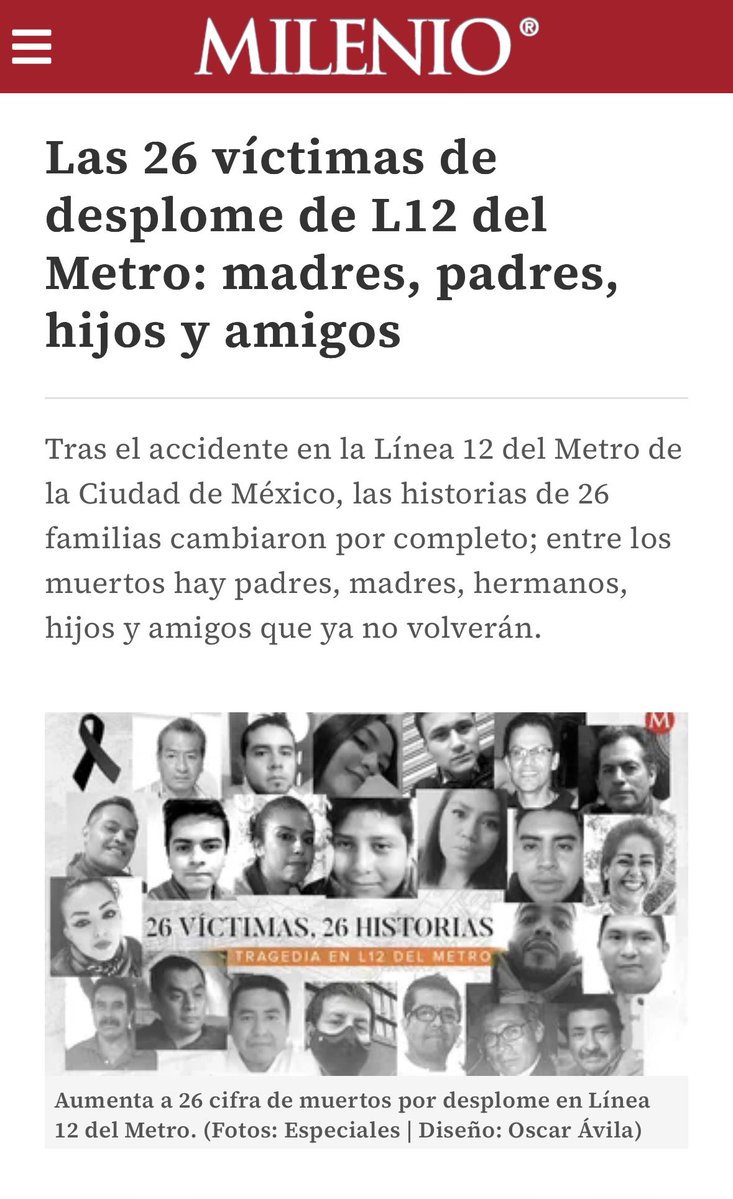 MILENIO®

Las 26 víctimas de desplome de L12 del Metro: madres, padres, hijos y amigos

Tras el accidente en la Línea 12 del Metro de la Ciudad de México, las historias de 26 familias cambiaron por completo; entre los muertos hay padres, madres, hermanos, hijos y amigos que ya no volverán.

M

26 VÍCTIMAS, 26 HISTORIAS
TRAGEDIA EN L12 DEL METRO

Aumenta a 26 cifra de muertos por desplome en Línea 12 del Metro. (Fotos: Especiales | Diseño: Oscar Ávila)